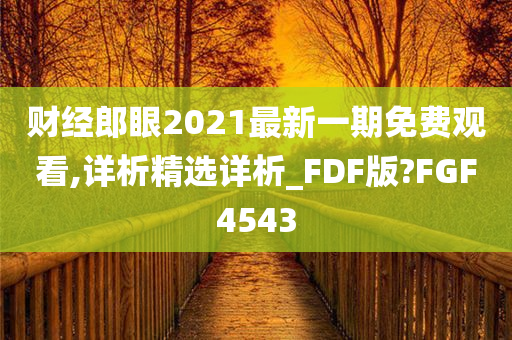 财经郎眼2021最新一期免费观看,详析精选详析_FDF版?FGF4543